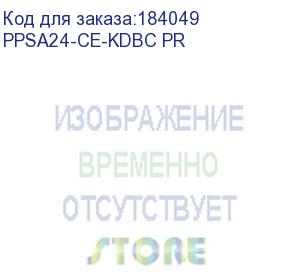 Код для заказа:184049
PPSA24-CE-KDBC PR

ИЗОБРАЖЕНИЕ
ВРЕМЕННО
ОТСУТСТВУЕТ

STORE